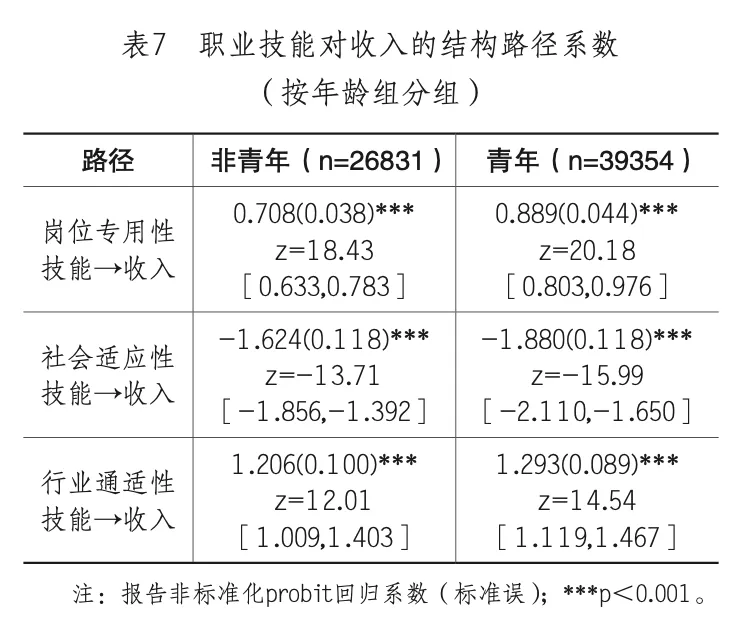 表7　职业技能对收入的结构路径系数
（按年龄组分组）

| 路径 | 非青年（n=26831） | 青年（n=39354） |
|---|---|---|
| 岗位专用性技能→收入 | 0.708(0.038)*** z=18.43 ［0.633,0.783］ | 0.889(0.044)*** z=20.18 ［0.803,0.976］ |
| 社会适应性技能→收入 | −1.624(0.118)*** z=−13.71 ［−1.856,−1.392］ | −1.880(0.118)*** z=−15.99 ［−2.110,−1.650］ |
| 行业通适性技能→收入 | 1.206(0.100)*** z=12.01 ［1.009,1.403］ | 1.293(0.089)*** z=14.54 ［1.119,1.467］ |

注：报告非标准化probit回归系数（标准误）；***p＜0.001。